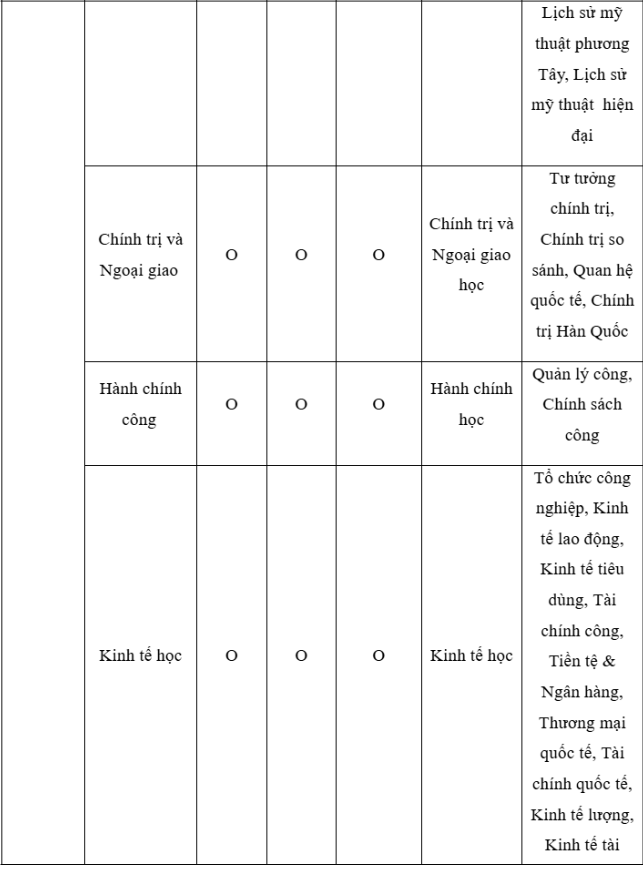 | | | | | | | |
|---|---|---|---|---|---|---|
| | | | | | | Lịch sử mỹ thuật phương Tây, Lịch sử mỹ thuật hiện đại |
| | Chính trị và Ngoại giao | O | O | O | Chính trị và Ngoại giao học | Tư tưởng chính trị, Chính trị so sánh, Quan hệ quốc tế, Chính trị Hàn Quốc |
| | Hành chính công | O | O | O | Hành chính học | Quản lý công, Chính sách công |
| | Kinh tế học | O | O | O | Kinh tế học | Tổ chức công nghiệp, Kinh tế lao động, Kinh tế tiêu dùng, Tài chính công, Tiền tệ & Ngân hàng, Thương mại quốc tế, Tài chính quốc tế, Kinh tế lượng, Kinh tế tài |